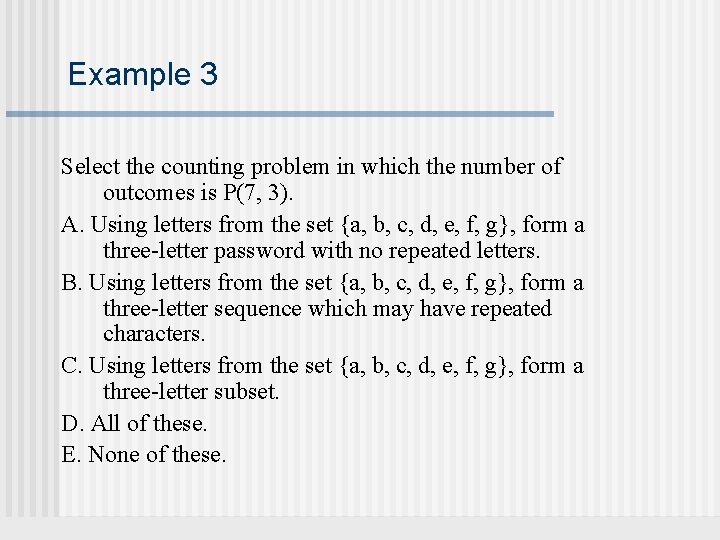 Example 3

Select the counting problem in which the number of outcomes is P(7, 3).

A. Using letters from the set {a, b, c, d, e, f, g}, form a three-letter password with no repeated letters.

B. Using letters from the set {a, b, c, d, e, f, g}, form a three-letter sequence which may have repeated characters.

C. Using letters from the set {a, b, c, d, e, f, g}, form a three-letter subset.

D. All of these.

E. None of these.